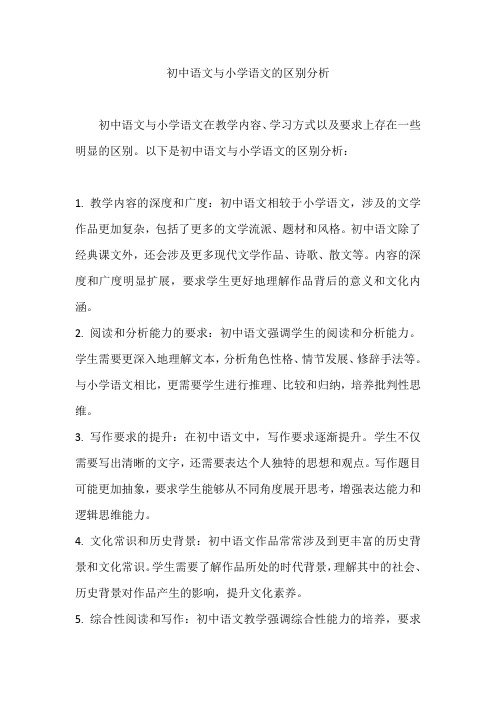 初中语文与小学语文的区别分析

初中语文与小学语文在教学内容、学习方式以及要求上存在一些明显的区别。以下是初中语文与小学语文的区别分析：

1. 教学内容的深度和广度：初中语文相较于小学语文，涉及的文学作品更加复杂，包括了更多的文学流派、题材和风格。初中语文除了经典课文外，还会涉及更多现代文学作品、诗歌、散文等。内容的深度和广度明显扩展，要求学生更好地理解作品背后的意义和文化内涵。

2. 阅读和分析能力的要求：初中语文强调学生的阅读和分析能力。学生需要更深入地理解文本，分析角色性格、情节发展、修辞手法等。与小学语文相比，更需要学生进行推理、比较和归纳，培养批判性思维。

3. 写作要求的提升：在初中语文中，写作要求逐渐提升。学生不仅需要写出清晰的文字，还需要表达个人独特的思想和观点。写作题目可能更加抽象，要求学生能够从不同角度展开思考，增强表达能力和逻辑思维能力。

4. 文化常识和历史背景：初中语文作品常常涉及到更丰富的历史背景和文化常识。学生需要了解作品所处的时代背景，理解其中的社会、历史背景对作品产生的影响，提升文化素养。

5. 综合性阅读和写作：初中语文教学强调综合性能力的培养，要求